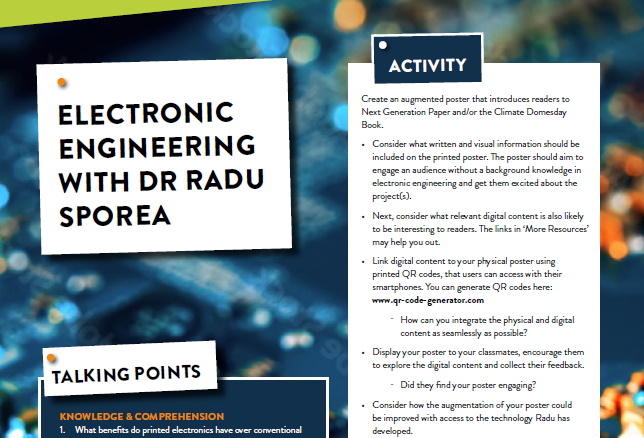 ELECTRONIC ENGINEERING WITH DR RADU SPOREA

TALKING POINTS

KNOWLEDGE & COMPREHENSION

1. What benefits do printed electronics have over conventional

ACTIVITY

Create an augmented poster that introduces readers to Next Generation Paper and/or the Climate Domesday Book.

• Consider what written and visual information should be included on the printed poster. The poster should aim to engage an audience without a background knowledge in electronic engineering and get them excited about the project(s).

• Next, consider what relevant digital content is also likely to be interesting to readers. The links in 'More Resources' may help you out.

• Link digital content to your physical poster using printed QR codes, that users can access with their smartphones. You can generate QR codes here: www.qr-code-generator.com

- How can you integrate the physical and digital content as seamlessly as possible?

• Display your poster to your classmates, encourage them to explore the digital content and collect their feedback.

- Did they find your poster engaging?

• Consider how the augmentation of your poster could be improved with access to the technology Radu has developed.